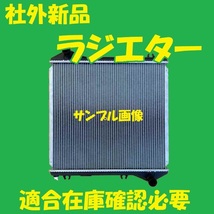 社外新品

ラジエター

サンプル画像

適合在庫確認必要